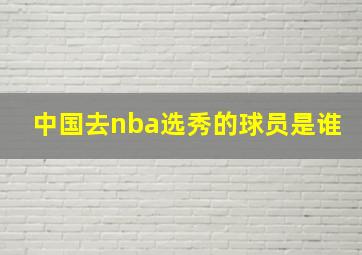 中国去nba选秀的球员是谁